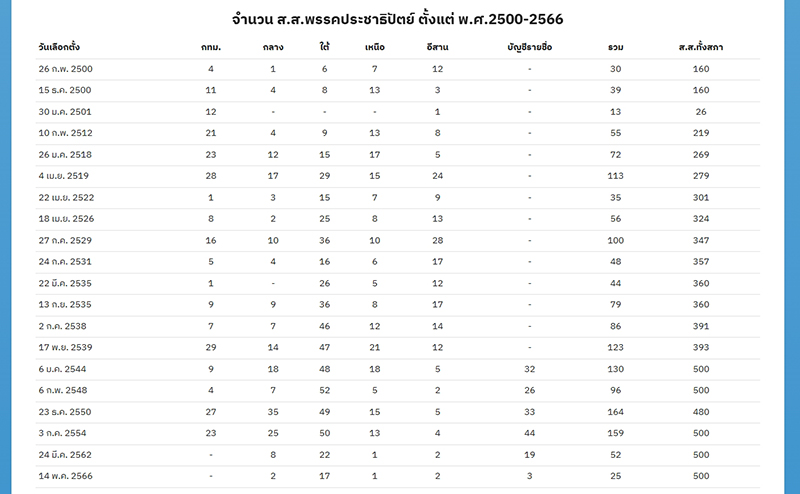 จำนวน ส.ส.พรรคประชาธิปัตย์ ตั้งแต่ พ.ศ.2500-2566

| วันเลือกตั้ง | กทม. | กลาง | ใต้ | เหนือ | อีสาน | บัญชีรายชื่อ | รวม | ส.ส.ทั้งสภา |
|---|---|---|---|---|---|---|---|---|
| 26 ก.พ. 2500 | 4 | 1 | 6 | 7 | 12 | - | 30 | 160 |
| 15 ธ.ค. 2500 | 11 | 4 | 8 | 13 | 3 | - | 39 | 160 |
| 30 ม.ค. 2501 | 12 | - | - | - | 1 | - | 13 | 26 |
| 10 ก.พ. 2512 | 21 | 4 | 9 | 13 | 8 | - | 55 | 219 |
| 26 ม.ค. 2518 | 23 | 12 | 15 | 17 | 5 | - | 72 | 269 |
| 4 เม.ย. 2519 | 28 | 17 | 29 | 15 | 24 | - | 113 | 279 |
| 22 เม.ย. 2522 | 1 | 3 | 15 | 7 | 9 | - | 35 | 301 |
| 18 เม.ย. 2526 | 8 | 2 | 25 | 8 | 13 | - | 56 | 324 |
| 27 ก.ค. 2529 | 16 | 10 | 36 | 10 | 28 | - | 100 | 347 |
| 24 ก.ค. 2531 | 5 | 4 | 16 | 6 | 17 | - | 48 | 357 |
| 22 มี.ค. 2535 | 1 | - | 26 | 5 | 12 | - | 44 | 360 |
| 13 ก.ย. 2535 | 9 | 9 | 36 | 8 | 17 | - | 79 | 360 |
| 2 ก.ค. 2538 | 7 | 7 | 46 | 12 | 14 | - | 86 | 391 |
| 17 พ.ย. 2539 | 29 | 14 | 47 | 21 | 12 | - | 123 | 393 |
| 6 ม.ค. 2544 | 9 | 18 | 48 | 18 | 5 | 32 | 130 | 500 |
| 6 ก.พ. 2548 | 4 | 7 | 52 | 5 | 2 | 26 | 96 | 500 |
| 23 ธ.ค. 2550 | 27 | 35 | 49 | 15 | 5 | 33 | 164 | 480 |
| 3 ก.ค. 2554 | 23 | 25 | 50 | 13 | 4 | 44 | 159 | 500 |
| 24 มี.ค. 2562 | - | 8 | 22 | 1 | 2 | 19 | 52 | 500 |
| 14 พ.ค. 2566 | - | 2 | 17 | 1 | 2 | 3 | 25 | 500 |